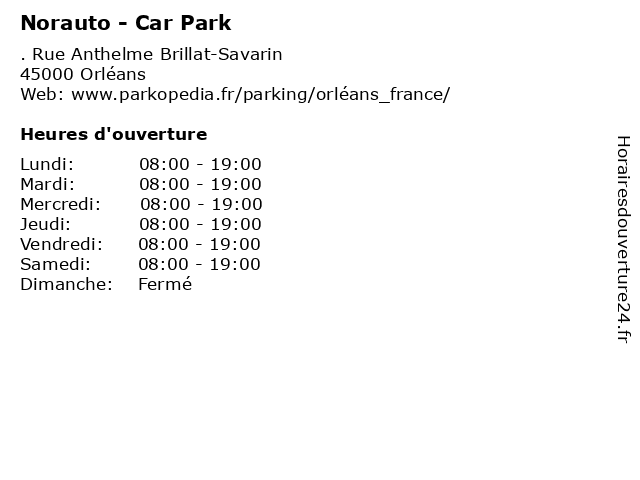 Norauto - Car Park

. Rue Anthelme Brillat-Savarin
45000 Orléans
Web: www.parkopedia.fr/parking/orléans_france/

Heures d'ouverture

Lundi: 08:00 - 19:00
Mardi: 08:00 - 19:00
Mercredi: 08:00 - 19:00
Jeudi: 08:00 - 19:00
Vendredi: 08:00 - 19:00
Samedi: 08:00 - 19:00
Dimanche: Fermé

Horairesdouverture24.fr